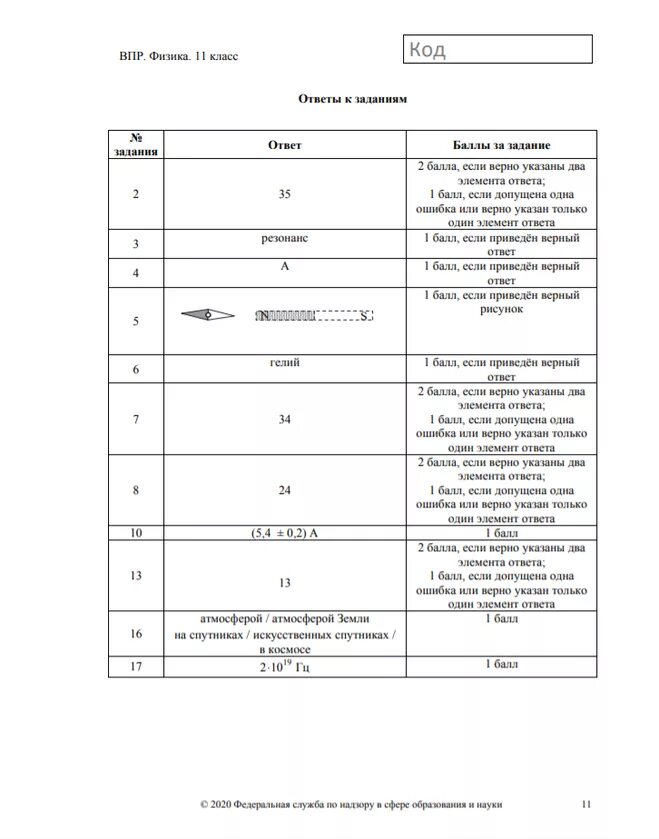 ВПР. Физика. 11 класс

Код

Ответы к заданиям

| № задания | Ответ | Баллы за задание |
|---|---|---|
| 2 | 35 | 2 балла, если верно указаны два элемента ответа; 1 балл, если допущена одна ошибка или верно указан только один элемент ответа |
| 3 | резонанс | 1 балл, если приведён верный ответ |
| 4 | А | 1 балл, если приведён верный ответ |
| 5 | N S | 1 балл, если приведён верный рисунок |
| 6 | гелий | 1 балл, если приведён верный ответ |
| 7 | 34 | 2 балла, если верно указаны два элемента ответа; 1 балл, если допущена одна ошибка или верно указан только один элемент ответа |
| 8 | 24 | 2 балла, если верно указаны два элемента ответа; 1 балл, если допущена одна ошибка или верно указан только один элемент ответа |
| 10 | (5,4 ± 0,2) А | 1 балл |
| 13 | 13 | 2 балла, если верно указаны два элемента ответа; 1 балл, если допущена одна ошибка или верно указан только один элемент ответа |
| 16 | атмосферой / атмосферой Земли на спутниках / искусственных спутниках / в космосе | 1 балл |
| 17 | $2 \cdot 10^{19}$ Гц | 1 балл |

© 2020 Федеральная служба по надзору в сфере образования и науки 11